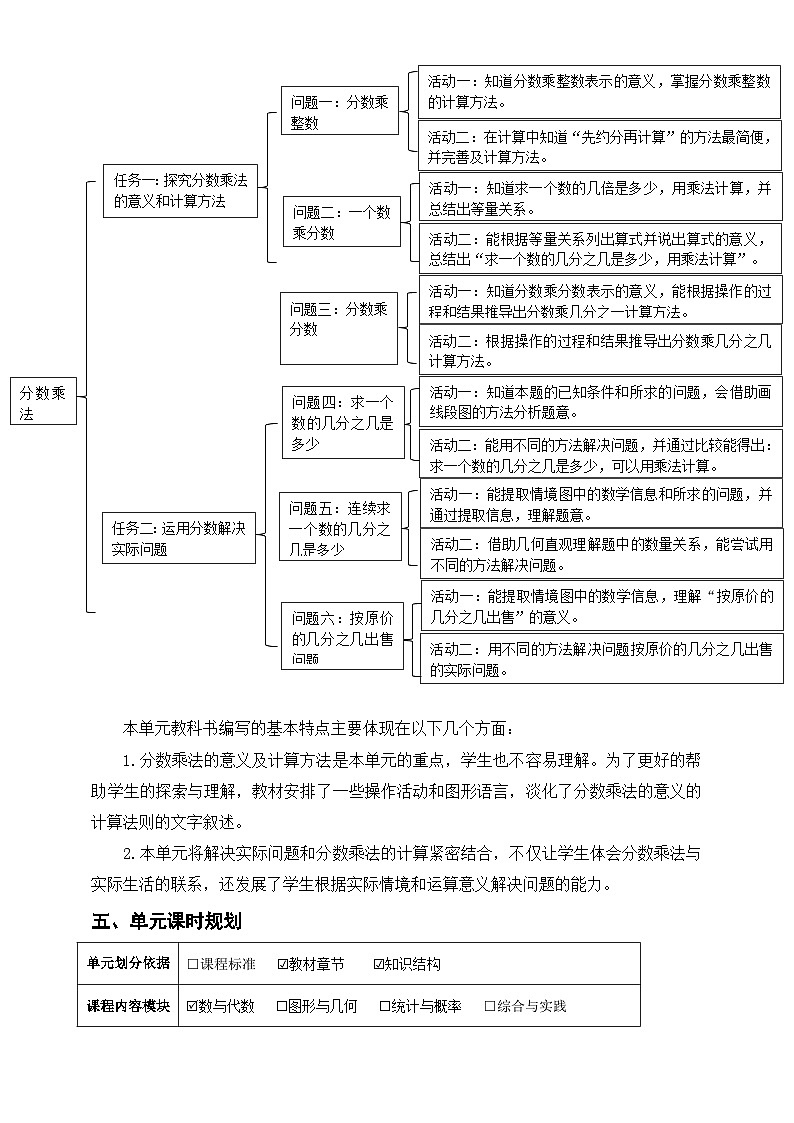 分数乘法

任务一：探究分数乘法的意义和计算方法

问题一：分数乘整数

活动一：知道分数乘整数表示的意义，掌握分数乘整数的计算方法。

活动二：在计算中知道“先约分再计算”的方法最简便，并完善及计算方法。

问题二：一个数乘分数

活动一：知道求一个数的几倍是多少，用乘法计算，并总结出等量关系。

活动二：能根据等量关系列出算式并说出算式的意义，总结出“求一个数的几分之几是多少，用乘法计算”。

问题三：分数乘分数

活动一：知道分数乘分数表示的意义，能根据操作的过程和结果推导出分数乘几分之一计算方法。

活动二：根据操作的过程和结果推导出分数乘几分之几计算方法。

任务二：运用分数解决实际问题

问题四：求一个数的几分之几是多少

活动一：知道本题的已知条件和所求的问题，会借助画线段图的方法分析题意。

活动二：能用不同的方法解决问题，并通过比较能得出：求一个数的几分之几是多少，可以用乘法计算。

问题五：连续求一个数的几分之几是多少

活动一：能提取情境图中的数学信息和所求的问题，并通过提取信息，理解题意。

活动二：借助几何直观理解题中的数量关系，能尝试用不同的方法解决问题。

问题六：按原价的几分之几出售问题

活动一：能提取情境图中的数学信息，理解“按原价的几分之几出售”的意义。

活动二：用不同的方法解决问题按原价的几分之几出售的实际问题。

本单元教科书编写的基本特点主要体现在以下几个方面：

1.分数乘法的意义及计算方法是本单元的重点，学生也不容易理解。为了更好的帮助学生的探索与理解，教材安排了一些操作活动和图形语言，淡化了分数乘法的意义的计算法则的文字叙述。

2.本单元将解决实际问题和分数乘法的计算紧密结合，不仅让学生体会分数乘法与实际生活的联系，还发展了学生根据实际情境和运算意义解决问题的能力。

五、单元课时规划

| 单元划分依据 | □课程标准 ☑教材章节 ☑知识结构 |
|---|---|
| 课程内容模块 | ☑数与代数 □图形与几何 □统计与概率 □综合与实践 |